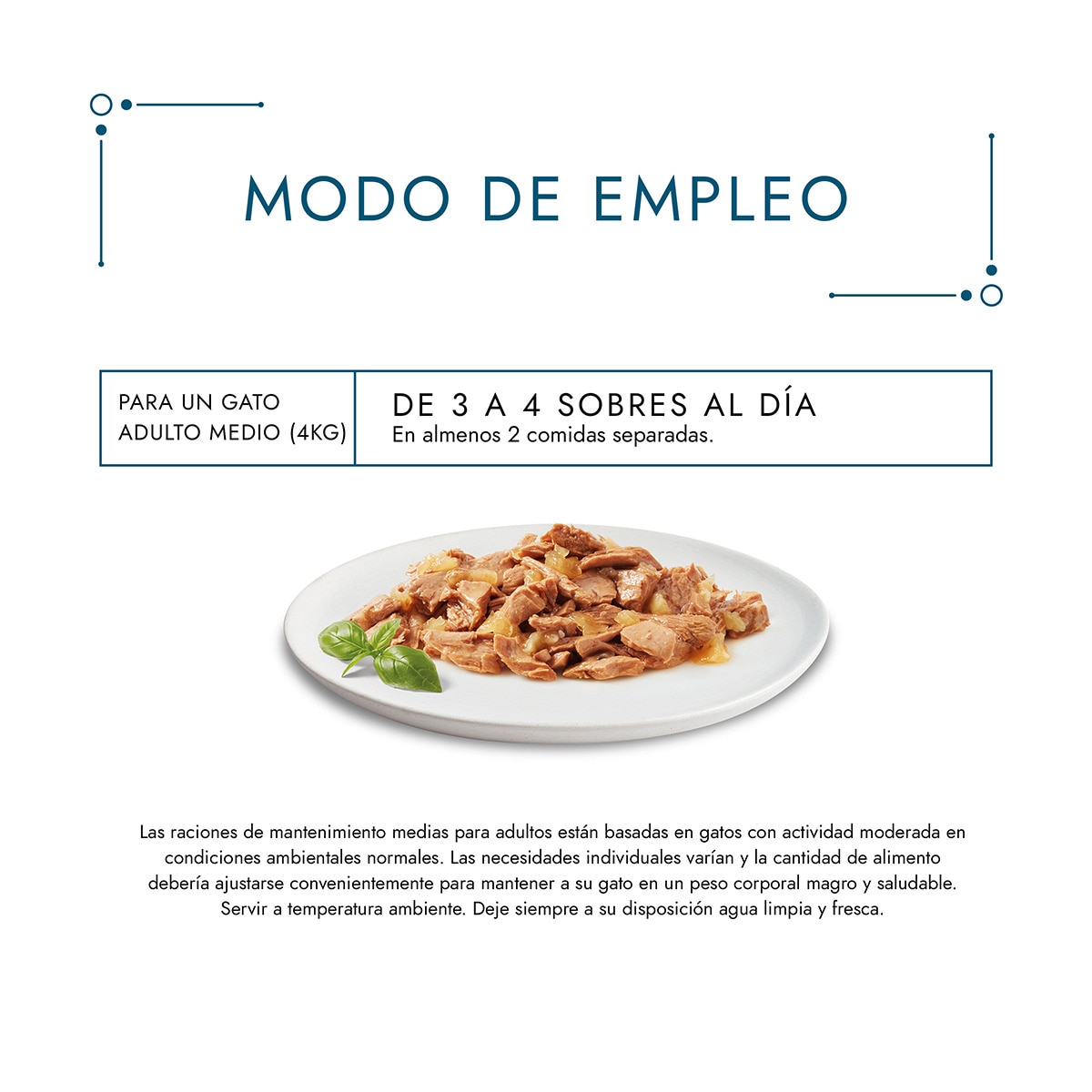 MODO DE EMPLEO

PARA UN GATO ADULTO MEDIO (4KG)

DE 3 A 4 SOBRES AL DÍA
En almenos 2 comidas separadas.

Las raciones de mantenimiento medias para adultos están basadas en gatos con actividad moderada en condiciones ambientales normales. Las necesidades individuales varían y la cantidad de alimento debería ajustarse convenientemente para mantener a su gato en un peso corporal magro y saludable. Servir a temperatura ambiente. Deje siempre a su disposición agua limpia y fresca.